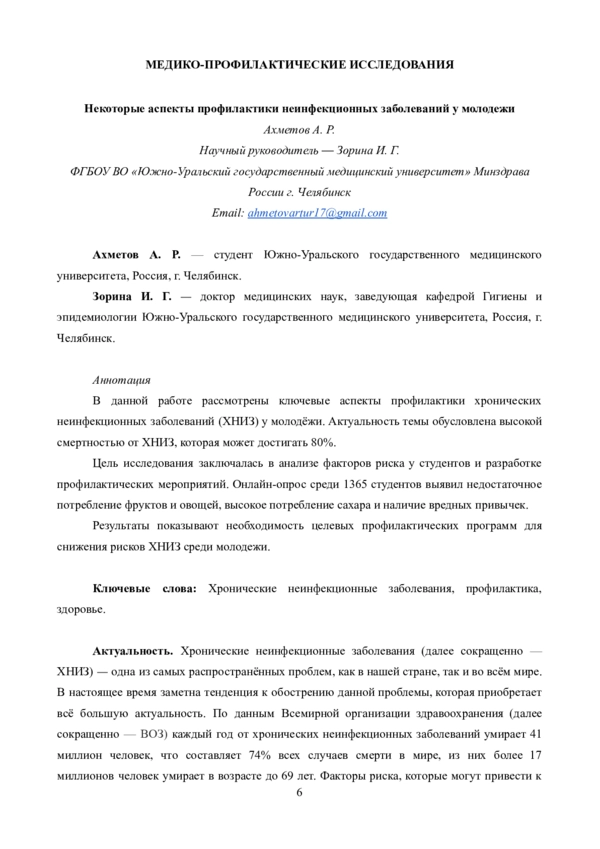 МЕДИКО-ПРОФИЛАКТИЧЕСКИЕ ИССЛЕДОВАНИЯ

Некоторые аспекты профилактики неинфекционных заболеваний у молодежи
Ахметов А. Р.
Научный руководитель — Зорина И. Г.
ФГБОУ ВО «Южно-Уральский государственный медицинский университет» Минздрава России г. Челябинск
Email: ahmetovartur17@gmail.com

Ахметов А. Р. — студент Южно-Уральского государственного медицинского университета, Россия, г. Челябинск.

Зорина И. Г. — доктор медицинских наук, заведующая кафедрой Гигиены и эпидемиологии Южно-Уральского государственного медицинского университета, Россия, г. Челябинск.

Аннотация

В данной работе рассмотрены ключевые аспекты профилактики хронических неинфекционных заболеваний (ХНИЗ) у молодёжи. Актуальность темы обусловлена высокой смертностью от ХНИЗ, которая может достигать 80%.

Цель исследования заключалась в анализе факторов риска у студентов и разработке профилактических мероприятий. Онлайн-опрос среди 1365 студентов выявил недостаточное потребление фруктов и овощей, высокое потребление сахара и наличие вредных привычек.

Результаты показывают необходимость целевых профилактических программ для снижения рисков ХНИЗ среди молодежи.

Ключевые слова: Хронические неинфекционные заболевания, профилактика, здоровье.

Актуальность. Хронические неинфекционные заболевания (далее сокращенно — ХНИЗ) — одна из самых распространённых проблем, как в нашей стране, так и во всём мире. В настоящее время заметна тенденция к обострению данной проблемы, которая приобретает всё большую актуальность. По данным Всемирной организации здравоохранения (далее сокращенно — ВОЗ) каждый год от хронических неинфекционных заболеваний умирает 41 миллион человек, что составляет 74% всех случаев смерти в мире, из них более 17 миллионов человек умирает в возрасте до 69 лет. Факторы риска, которые могут привести к

6